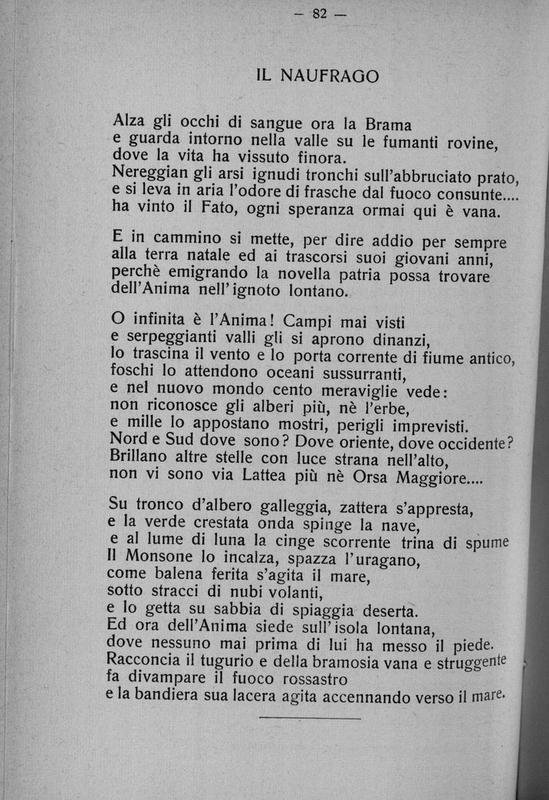 — 82 —

IL NAUFRAGO

Alza gli occhi di sangue ora la Brama
e guarda intorno nella valle su le fumanti rovine,
dove la vita ha vissuto finora.
Nereggian gli arsi ignudi tronchi sull'abbruciato prato,
e si leva in aria l'odore di frasche dal fuoco consunte....
ha vinto il Fato, ogni speranza ormai qui è vana.

E in cammino si mette, per dire addio per sempre
alla terra natale ed ai trascorsi suoi giovani anni,
perchè emigrando la novella patria possa trovare
dell'Anima nell'ignoto lontano.

O infinita è l'Anima! Campi mai visti
e serpeggianti valli gli si aprono dinanzi,
lo trascina il vento e lo porta corrente di fiume antico,
foschi lo attendono oceani sussurranti,
e nel nuovo mondo cento meraviglie vede:
non riconosce gli alberi più, nè l'erbe,
e mille lo appostano mostri, perigli imprevisti.
Nord e Sud dove sono? Dove oriente, dove occidente?
Brillano altre stelle con luce strana nell'alto,
non vi sono via Lattea più nè Orsa Maggiore....

Su tronco d'albero galleggia, zattera s'appresta,
e la verde crestata onda spinge la nave,
e al lume di luna la cinge scorrente trina di spume
Il Monsone lo incalza, spazza l'uragano,
come balena ferita s'agita il mare,
sotto stracci di nubi volanti,
e lo getta su sabbia di spiaggia deserta.
Ed ora dell'Anima siede sull'isola lontana,
dove nessuno mai prima di lui ha messo il piede.
Racconcia il tugurio e della bramosia vana e struggente
fa divampare il fuoco rossastro
e la bandiera sua lacera agita accennando verso il mare.